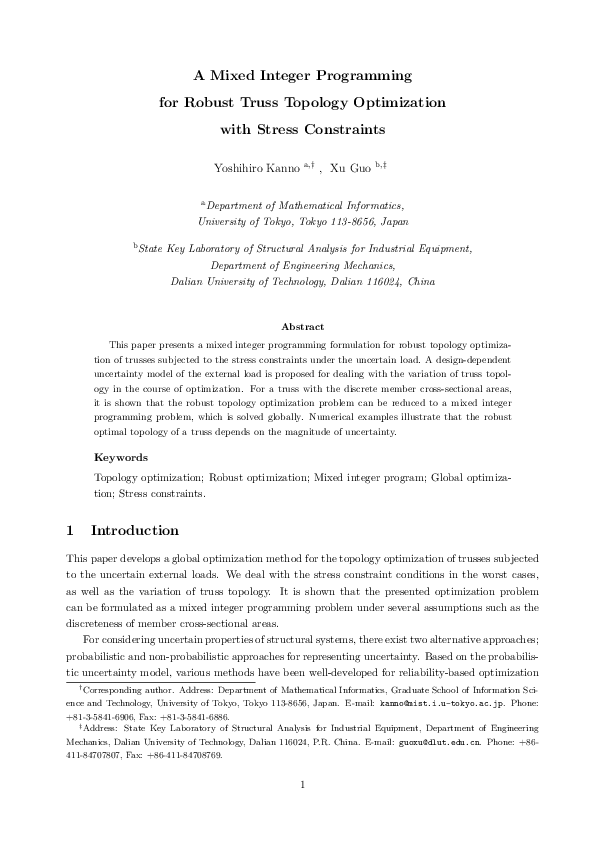 A Mixed Integer Programming for Robust Truss Topology Optimization with Stress Constraints

Yoshihiro Kanno $^{a,\dagger}$ , Xu Guo $^{b,\ddagger}$

$^{a}$Department of Mathematical Informatics, University of Tokyo, Tokyo 113-8656, Japan

$^{b}$State Key Laboratory of Structural Analysis for Industrial Equipment, Department of Engineering Mechanics, Dalian University of Technology, Dalian 116024, China

Abstract

This paper presents a mixed integer programming formulation for robust topology optimization of trusses subjected to the stress constraints under the uncertain load. A design-dependent uncertainty model of the external load is proposed for dealing with the variation of truss topology in the course of optimization. For a truss with the discrete member cross-sectional areas, it is shown that the robust topology optimization problem can be reduced to a mixed integer programming problem, which is solved globally. Numerical examples illustrate that the robust optimal topology of a truss depends on the magnitude of uncertainty.

Keywords

Topology optimization; Robust optimization; Mixed integer program; Global optimization; Stress constraints.

1 Introduction

This paper develops a global optimization method for the topology optimization of trusses subjected to the uncertain external loads. We deal with the stress constraint conditions in the worst cases, as well as the variation of truss topology. It is shown that the presented optimization problem can be formulated as a mixed integer programming problem under several assumptions such as the discreteness of member cross-sectional areas.

For considering uncertain properties of structural systems, there exist two alternative approaches; probabilistic and non-probabilistic approaches for representing uncertainty. Based on the probabilistic uncertainty model, various methods have been well-developed for reliability-based optimization

$^{\dagger}$Corresponding author. Address: Department of Mathematical Informatics, Graduate School of Information Science and Technology, University of Tokyo, Tokyo 113-8656, Japan. E-mail: kanno@mist.i.u-tokyo.ac.jp. Phone: +81-3-5841-6906, Fax: +81-3-5841-6886.

$^{\ddagger}$Address: State Key Laboratory of Structural Analysis for Industrial Equipment, Department of Engineering Mechanics, Dalian University of Technology, Dalian 116024, P.R. China. E-mail: guoxu@dlut.edu.cn. Phone: +86-411-84707807, Fax: +86-411-84708769.

1